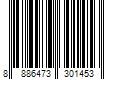 8 886473 301453